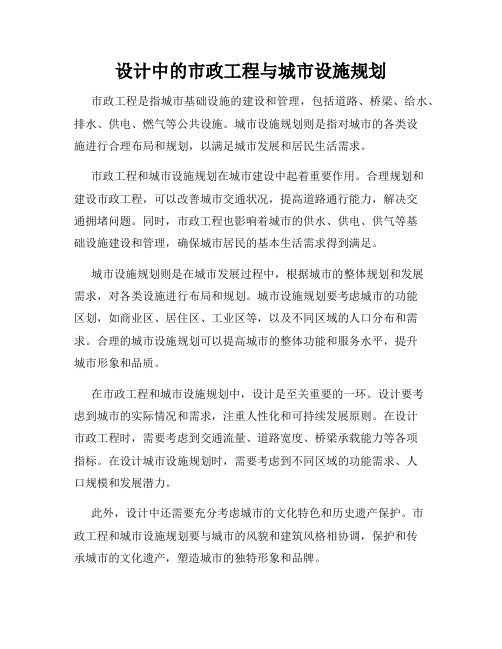 设计中的市政工程与城市设施规划

市政工程是指城市基础设施的建设和管理，包括道路、桥梁、给水、排水、供电、燃气等公共设施。城市设施规划则是指对城市的各类设施进行合理布局和规划，以满足城市发展和居民生活需求。

市政工程和城市设施规划在城市建设中起着重要作用。合理规划和建设市政工程，可以改善城市交通状况，提高道路通行能力，解决交通拥堵问题。同时，市政工程也影响着城市的供水、供电、供气等基础设施建设和管理，确保城市居民的基本生活需求得到满足。

城市设施规划则是在城市发展过程中，根据城市的整体规划和发展需求，对各类设施进行布局和规划。城市设施规划要考虑城市的功能区划，如商业区、居住区、工业区等，以及不同区域的人口分布和需求。合理的城市设施规划可以提高城市的整体功能和服务水平，提升城市形象和品质。

在市政工程和城市设施规划中，设计是至关重要的一环。设计要考虑到城市的实际情况和需求，注重人性化和可持续发展原则。在设计市政工程时，需要考虑到交通流量、道路宽度、桥梁承载能力等各项指标。在设计城市设施规划时，需要考虑到不同区域的功能需求、人口规模和发展潜力。

此外，设计中还需要充分考虑城市的文化特色和历史遗产保护。市政工程和城市设施规划要与城市的风貌和建筑风格相协调，保护和传承城市的文化遗产，塑造城市的独特形象和品牌。